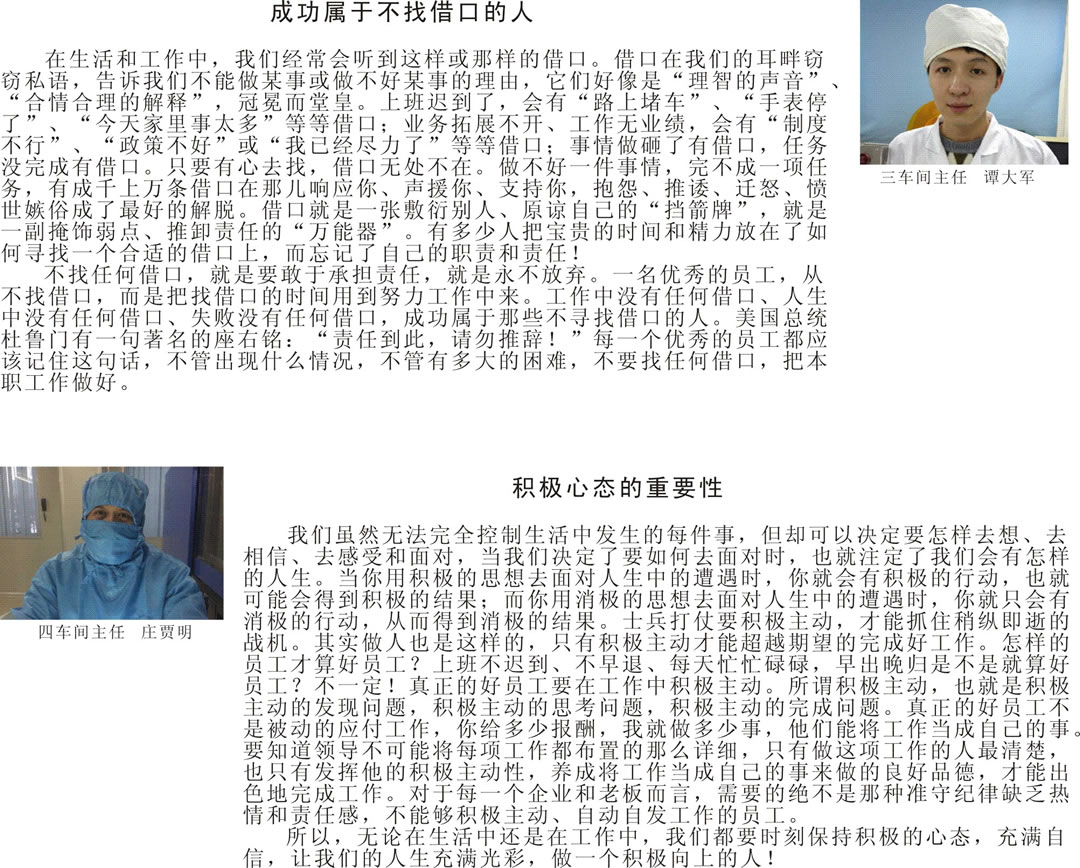 成功属于不找借口的人

在生活和工作中，我们经常会听到这样或那样的借口。借口在我们的耳畔窃窃私语，告诉我们不能做某事或做不好某事的理由，它们好像是“理智的声音”、“合情合理的解释”，冠冕而堂皇。上班迟到了，会有“路上堵车”、“手表停了”、“今天家里事太多”等等借口；业务拓展不开、工作无业绩，会有“制度不行”、“政策不好”或“我已经尽力了”等等借口；事情做砸了有借口，任务没完成有借口。只要有心去找，借口无处不在。做不好一件事情，完不成一项任务，有成千上万条借口在那儿响应你、声援你、支持你，抱怨、推诿、迁怒、愤世嫉俗成了最好的解脱。借口就是一张敷衍别人、原谅自己的“挡箭牌”，就是一副掩饰弱点、推卸责任的“万能器”。有多少人把宝贵的时间和精力放在了如何寻找一个合适的借口上，而忘记了自己的职责和责任！

不找任何借口，就是要敢于承担责任，就是永不放弃。一名优秀的员工，从不找借口，而是把找借口的时间用到努力工作中来。工作中没有任何借口、人生中没有任何借口、失败没有任何借口，成功属于那些不寻找借口的人。美国总统杜鲁门有一句著名的座右铭：“责任到此，请勿推辞！”每一个优秀的员工都应该记住这句话，不管出现什么情况，不管有多大的困难，不要找任何借口，把本职工作做好。

三车间主任 谭大军

四车间主任 庄贾明

积极心态的重要性

我们虽然无法完全控制生活中发生的每件事，但却可以决定要怎样去想、去相信、去感受和面对，当我们决定了要如何去面对时，也就注定了我们会有怎样的人生。当你用积极的思想去面对人生中的遭遇时，你就会有积极的行动，也就可能会得到积极的结果；而你用消极的思想去面对人生中的遭遇时，你就只会有消极的行动，从而得到消极的结果。士兵打仗要积极主动，才能抓住稍纵即逝的战机。其实做人也是这样的，只有积极主动才能超越期望的完成好工作。怎样的员工才算好员工？上班不迟到、不早退、每天忙忙碌碌，早出晚归是不是就算好员工？不一定！真正的好员工要在工作中积极主动。所谓积极主动，也就是积极主动的发现问题，积极主动的思考问题，积极主动的完成问题。真正的好员工不是被动的应付工作，你给多少报酬，我就做多少事，他们能将工作当成自己的事。要知道领导不可能将每项工作都布置的那么详细，只有做这项工作的人最清楚，也只有发挥他的积极主动性，养成将工作当成自己的事来做的良好品德，才能出色地完成工作。对于每一个企业和老板而言，需要的绝不是那种准守纪律缺乏热情和责任感，不能够积极主动、自动自发工作的员工。

所以，无论在生活中还是在工作中，我们都要时刻保持积极的心态，充满自信，让我们的人生充满光彩，做一个积极向上的人！